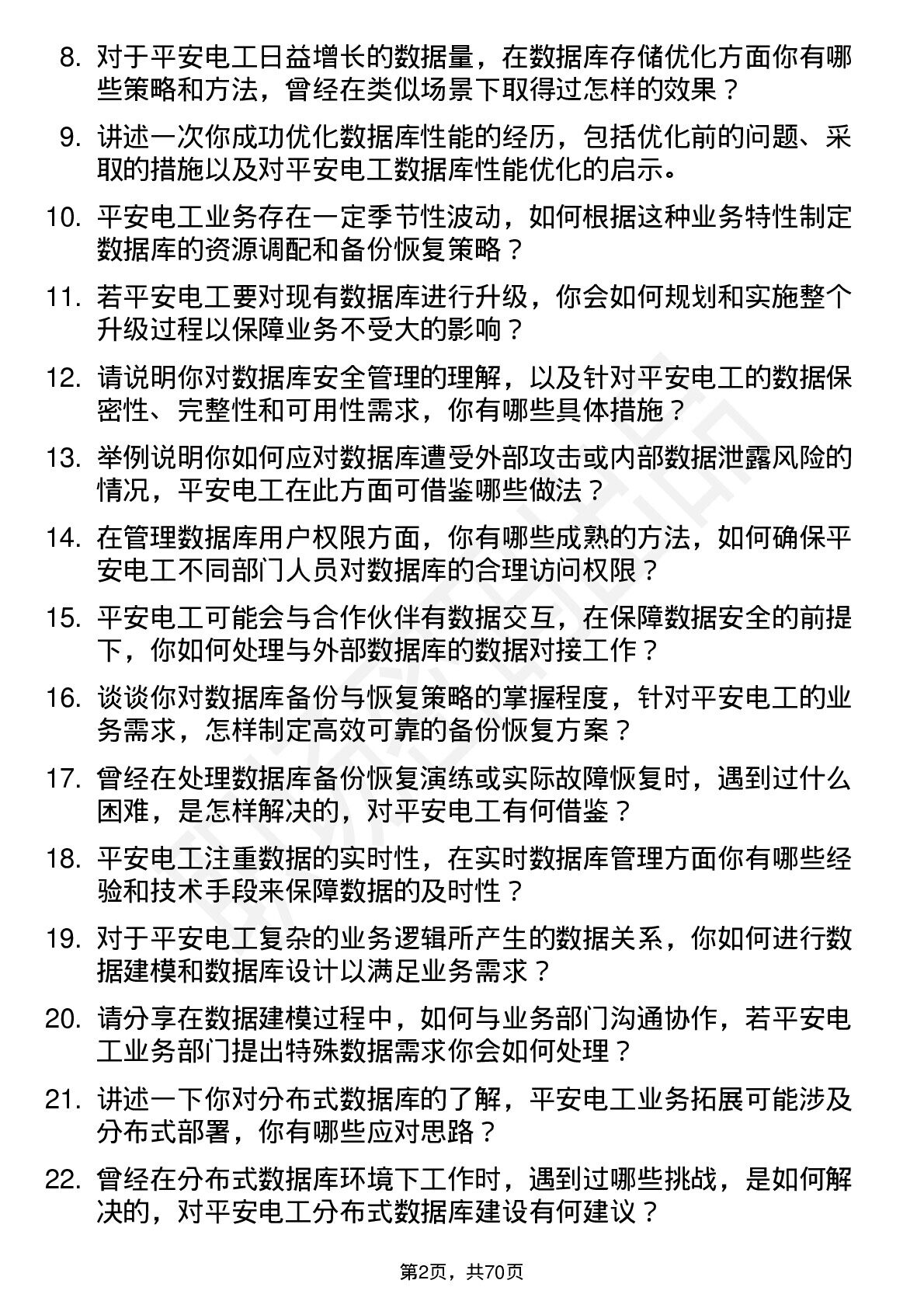 8. 对于平安电工日益增长的数据量，在数据库存储优化方面你有哪些策略和方法，曾经在类似场景下取得过怎样的效果？

9. 讲述一次你成功优化数据库性能的经历，包括优化前的问题、采取的措施以及对平安电工数据库性能优化的启示。

10. 平安电工业务存在一定季节性波动，如何根据这种业务特性制定数据库的资源调配和备份恢复策略？

11. 若平安电工要对现有数据库进行升级，你会如何规划和实施整个升级过程以保障业务不受大的影响？

12. 请说明你对数据库安全管理的理解，以及针对平安电工的数据保密性、完整性和可用性需求，你有哪些具体措施？

13. 举例说明你如何应对数据库遭受外部攻击或内部数据泄露风险的情况，平安电工在此方面可借鉴哪些做法？

14. 在管理数据库用户权限方面，你有哪些成熟的方法，如何确保平安电工不同部门人员对数据库的合理访问权限？

15. 平安电工可能会与合作伙伴有数据交互，在保障数据安全的前提下，你如何处理与外部数据库的数据对接工作？

16. 谈谈你对数据库备份与恢复策略的掌握程度，针对平安电工的业务需求，怎样制定高效可靠的备份恢复方案？

17. 曾经在处理数据库备份恢复演练或实际故障恢复时，遇到过什么困难，是怎样解决的，对平安电工有何借鉴？

18. 平安电工注重数据的实时性，在实时数据库管理方面你有哪些经验和技术手段来保障数据的及时性？

19. 对于平安电工复杂的业务逻辑所产生的数据关系，你如何进行数据建模和数据库设计以满足业务需求？

20. 请分享在数据建模过程中，如何与业务部门沟通协作，若平安电工业务部门提出特殊数据需求你会如何处理？

21. 讲述一下你对分布式数据库的了解，平安电工业务拓展可能涉及分布式部署，你有哪些应对思路？

22. 曾经在分布式数据库环境下工作时，遇到过哪些挑战，是如何解决的，对平安电工分布式数据库建设有何建议？

第2页，共70页